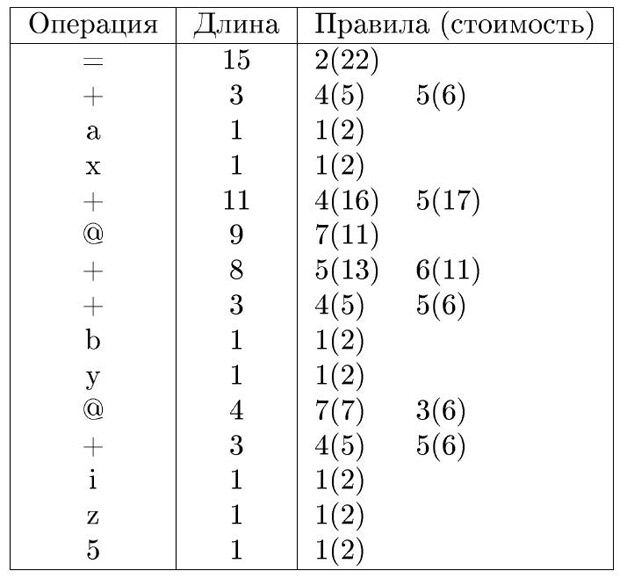 | Операция | Длина | Правила (стоимость) |
|---|---|---|
| = | 15 | 2(22) |
| + | 3 | 4(5) 5(6) |
| a | 1 | 1(2) |
| x | 1 | 1(2) |
| + | 11 | 4(16) 5(17) |
| @ | 9 | 7(11) |
| + | 8 | 5(13) 6(11) |
| + | 3 | 4(5) 5(6) |
| b | 1 | 1(2) |
| y | 1 | 1(2) |
| @ | 4 | 7(7) 3(6) |
| + | 3 | 4(5) 5(6) |
| i | 1 | 1(2) |
| z | 1 | 1(2) |
| 5 | 1 | 1(2) |